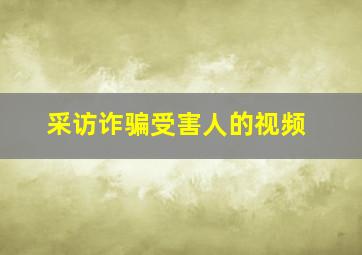 采访诈骗受害人的视频